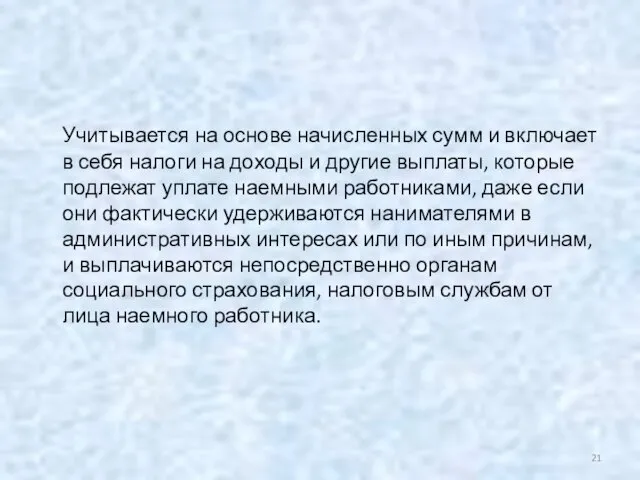 Учитывается на основе начисленных сумм и включает в себя налоги на доходы и другие выплаты, которые подлежат уплате наемными работниками, даже если они фактически удерживаются нанимателями в административных интересах или по иным причинам, и выплачиваются непосредственно органам социального страхования, налоговым службам от лица наемного работника.

21